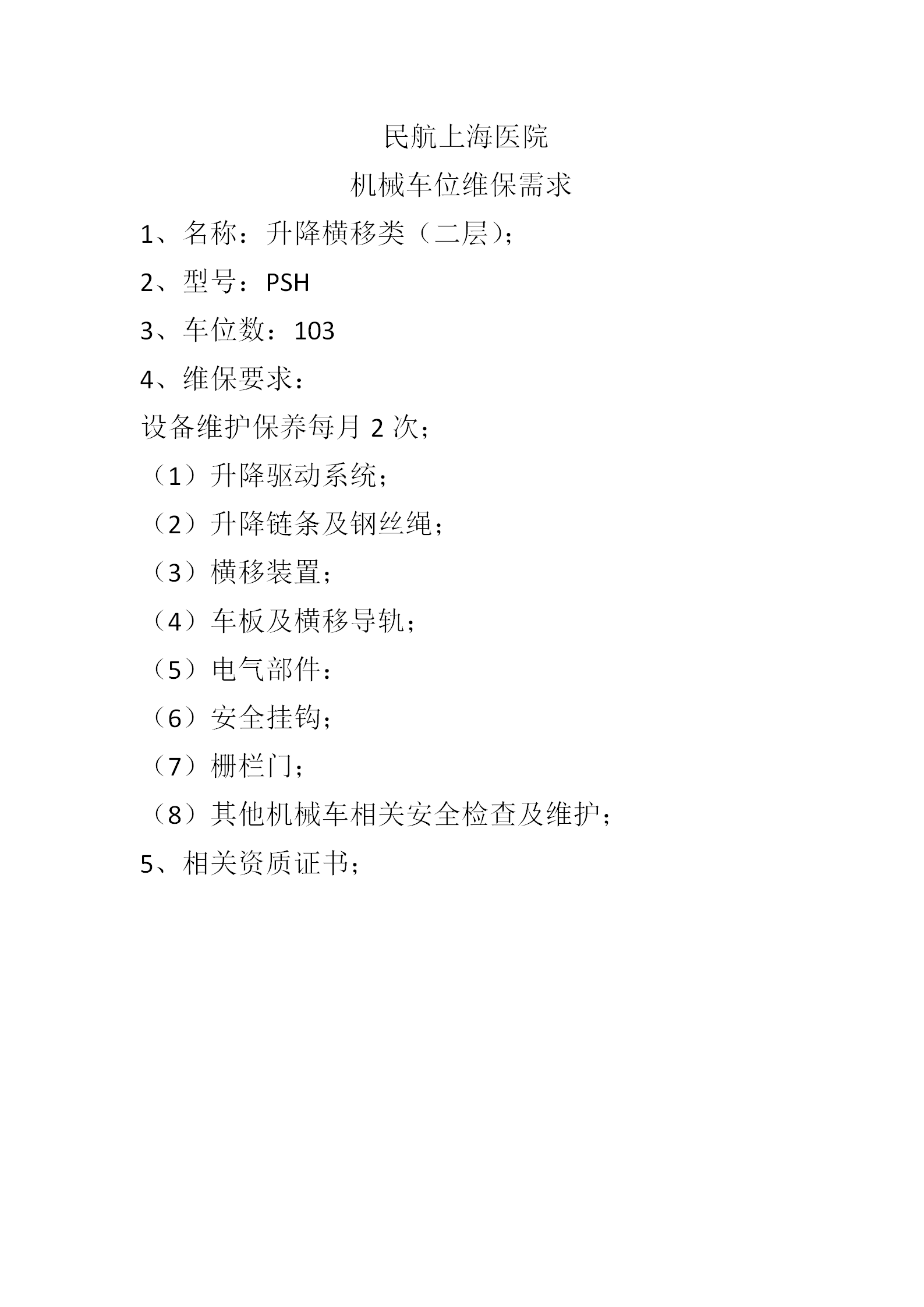 民航上海医院

机械车位维保需求

1、名称：升降横移类（二层）；

2、型号：PSH

3、车位数：103

4、维保要求：

设备维护保养每月 2 次；

（1）升降驱动系统；

（2）升降链条及钢丝绳；

（3）横移装置；

（4）车板及横移导轨；

（5）电气部件：

（6）安全挂钩；

（7）栅栏门；

（8）其他机械车相关安全检查及维护；

5、相关资质证书；